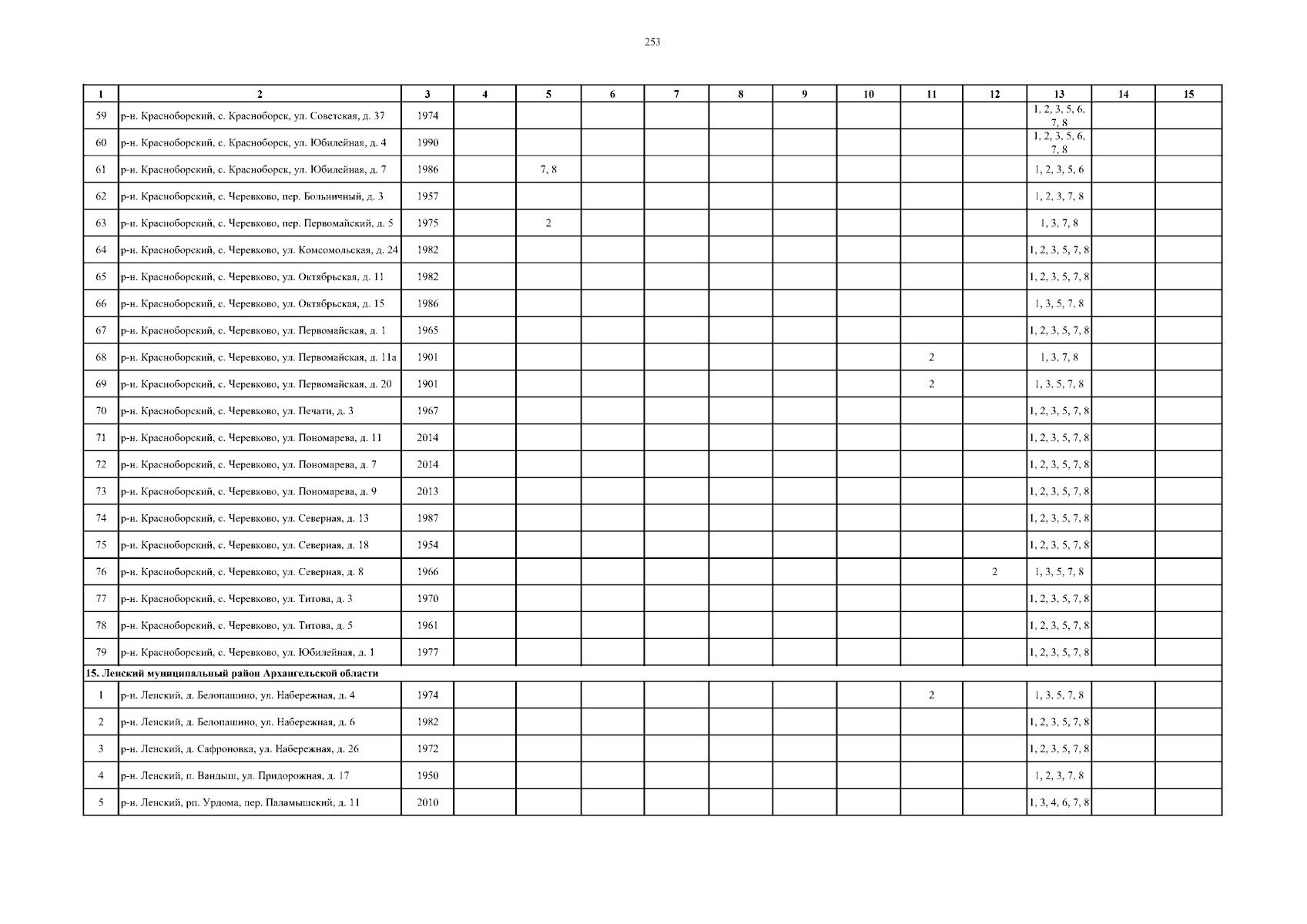 253

| 1 | 2 | 3 | 4 | 5 | 6 | 7 | 8 | 9 | 10 | 11 | 12 | 13 | 14 | 15 |
|---|---|---|---|---|---|---|---|---|---|---|---|---|---|---|
| 59 | р-н. Красноборский, с. Красноборск, ул. Советская, д. 37 | 1974 | | | | | | | | | | 1, 2, 3, 5, 6, 7, 8 | | |
| 60 | р-н. Красноборский, с. Красноборск, ул. Юбилейная, д. 4 | 1990 | | | | | | | | | | 1, 2, 3, 5, 6, 7, 8 | | |
| 61 | р-н. Красноборский, с. Красноборск, ул. Юбилейная, д. 7 | 1986 | | 7, 8 | | | | | | | | 1, 2, 3, 5, 6 | | |
| 62 | р-н. Красноборский, с. Черевково, пер. Больничный, д. 3 | 1957 | | | | | | | | | | 1, 2, 3, 7, 8 | | |
| 63 | р-н. Красноборский, с. Черевково, пер. Первомайский, д. 5 | 1975 | | 2 | | | | | | | | 1, 3, 7, 8 | | |
| 64 | р-н. Красноборский, с. Черевково, ул. Комсомольская, д. 24 | 1982 | | | | | | | | | | 1, 2, 3, 5, 7, 8 | | |
| 65 | р-н. Красноборский, с. Черевково, ул. Октябрьская, д. 11 | 1982 | | | | | | | | | | 1, 2, 3, 5, 7, 8 | | |
| 66 | р-н. Красноборский, с. Черевково, ул. Октябрьская, д. 15 | 1986 | | | | | | | | | | 1, 3, 5, 7, 8 | | |
| 67 | р-н. Красноборский, с. Черевково, ул. Первомайская, д. 1 | 1965 | | | | | | | | | | 1, 2, 3, 5, 7, 8 | | |
| 68 | р-н. Красноборский, с. Черевково, ул. Первомайская, д. 11а | 1901 | | | | | | | | 2 | | 1, 3, 7, 8 | | |
| 69 | р-н. Красноборский, с. Черевково, ул. Первомайская, д. 20 | 1901 | | | | | | | | 2 | | 1, 3, 5, 7, 8 | | |
| 70 | р-н. Красноборский, с. Черевково, ул. Печати, д. 3 | 1967 | | | | | | | | | | 1, 2, 3, 5, 7, 8 | | |
| 71 | р-н. Красноборский, с. Черевково, ул. Пономарева, д. 11 | 2014 | | | | | | | | | | 1, 2, 3, 5, 7, 8 | | |
| 72 | р-н. Красноборский, с. Черевково, ул. Пономарева, д. 7 | 2014 | | | | | | | | | | 1, 2, 3, 5, 7, 8 | | |
| 73 | р-н. Красноборский, с. Черевково, ул. Пономарева, д. 9 | 2013 | | | | | | | | | | 1, 2, 3, 5, 7, 8 | | |
| 74 | р-н. Красноборский, с. Черевково, ул. Северная, д. 13 | 1987 | | | | | | | | | | 1, 2, 3, 5, 7, 8 | | |
| 75 | р-н. Красноборский, с. Черевково, ул. Северная, д. 18 | 1954 | | | | | | | | | | 1, 2, 3, 5, 7, 8 | | |
| 76 | р-н. Красноборский, с. Черевково, ул. Северная, д. 8 | 1966 | | | | | | | | | 2 | 1, 3, 5, 7, 8 | | |
| 77 | р-н. Красноборский, с. Черевково, ул. Титова, д. 3 | 1970 | | | | | | | | | | 1, 2, 3, 5, 7, 8 | | |
| 78 | р-н. Красноборский, с. Черевково, ул. Титова, д. 5 | 1961 | | | | | | | | | | 1, 2, 3, 5, 7, 8 | | |
| 79 | р-н. Красноборский, с. Черевково, ул. Юбилейная, д. 1 | 1977 | | | | | | | | | | 1, 2, 3, 5, 7, 8 | | |
| 15. Ленский муниципальный район Архангельской области | | | | | | | | | | | | | | |
| 1 | р-н. Ленский, д. Белопашино, ул. Набережная, д. 4 | 1974 | | | | | | | | 2 | | 1, 3, 5, 7, 8 | | |
| 2 | р-н. Ленский, д. Белопашино, ул. Набережная, д. 6 | 1982 | | | | | | | | | | 1, 2, 3, 5, 7, 8 | | |
| 3 | р-н. Ленский, д. Сафроновка, ул. Набережная, д. 26 | 1972 | | | | | | | | | | 1, 2, 3, 5, 7, 8 | | |
| 4 | р-н. Ленский, п. Вандыш, ул. Придорожная, д. 17 | 1950 | | | | | | | | | | 1, 2, 3, 7, 8 | | |
| 5 | р-н. Ленский, рп. Урдома, пер. Паламышский, д. 11 | 2010 | | | | | | | | | | 1, 3, 4, 6, 7, 8 | | |